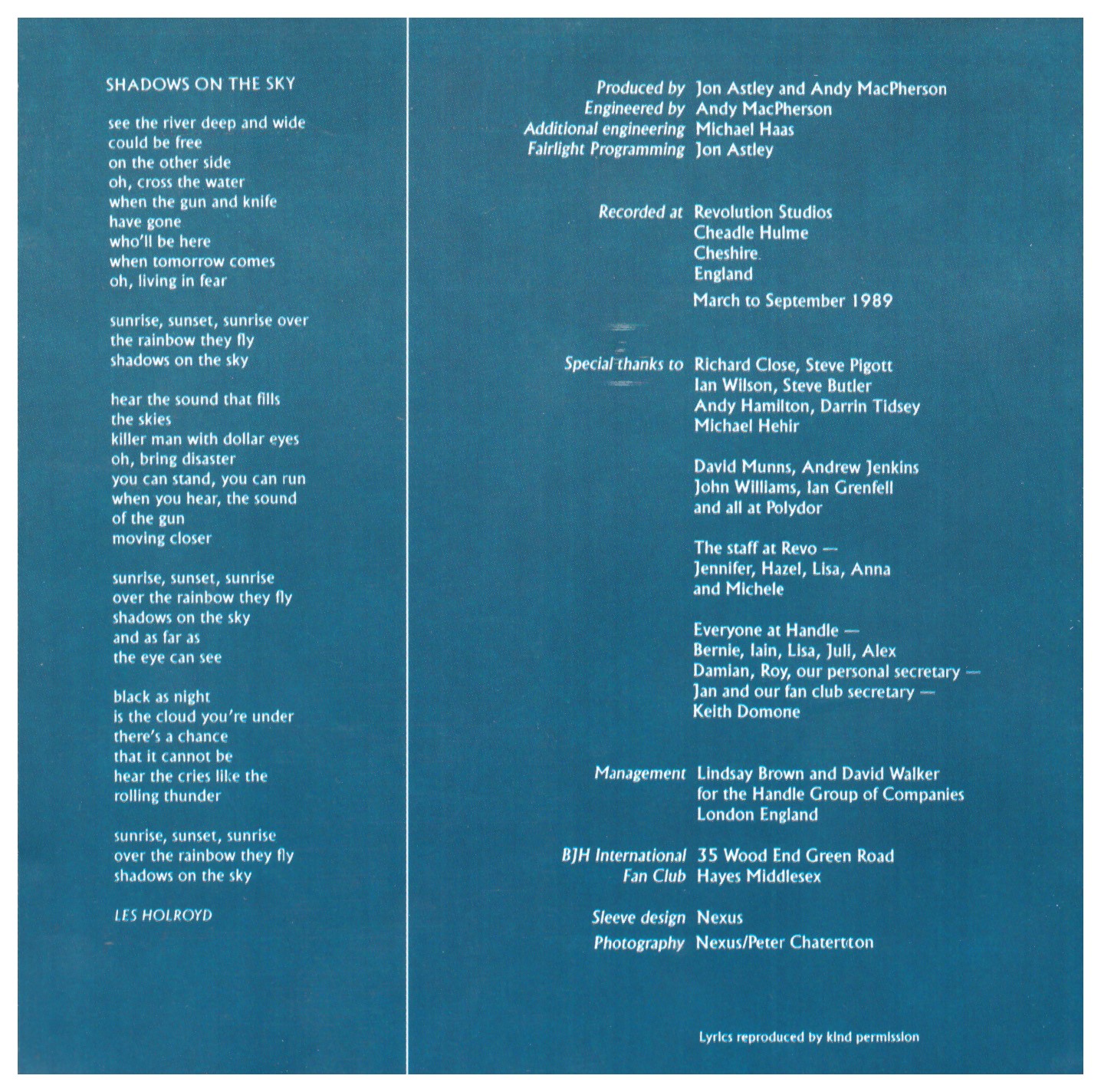 SHADOWS ON THE SKY

see the river deep and wide
could be free
on the other side
oh, cross the water
when the gun and knife
have gone
who'll be here
when tomorrow comes
oh, living in fear

sunrise, sunset, sunrise over
the rainbow they fly
shadows on the sky

hear the sound that fills
the skies
killer man with dollar eyes
oh, bring disaster
you can stand, you can run
when you hear, the sound
of the gun
moving closer

sunrise, sunset, sunrise
over the rainbow they fly
shadows on the sky
and as far as
the eye can see

black as night
is the cloud you're under
there's a chance
that it cannot be
hear the cries like the
rolling thunder

sunrise, sunset, sunrise
over the rainbow they fly
shadows on the sky

LES HOLROYD

Produced by Jon Astley and Andy MacPherson
Engineered by Andy MacPherson
Additional engineering Michael Haas
Fairlight Programming Jon Astley

Recorded at Revolution Studios
Cheadle Hulme
Cheshire
England
March to September 1989

Special thanks to Richard Close, Steve Pigott
Ian Wilson, Steve Butler
Andy Hamilton, Darrin Tidsey
Michael Hehir

David Munns, Andrew Jenkins
John Williams, Ian Grenfell
and all at Polydor

The staff at Revo —
Jennifer, Hazel, Lisa, Anna
and Michele

Everyone at Handle —
Bernie, Iain, Lisa, Juli, Alex
Damian, Roy, our personal secretary —
Jan and our fan club secretary —
Keith Domone

Management Lindsay Brown and David Walker
for the Handle Group of Companies
London England

BJH International Fan Club 35 Wood End Green Road
Hayes Middlesex

Sleeve design Nexus
Photography Nexus/Peter Chatertton

Lyrics reproduced by kind permission